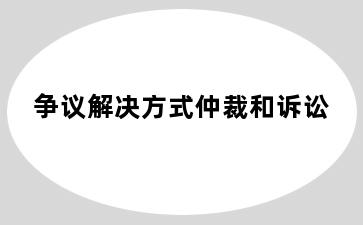 争议解决方式仲裁和诉讼